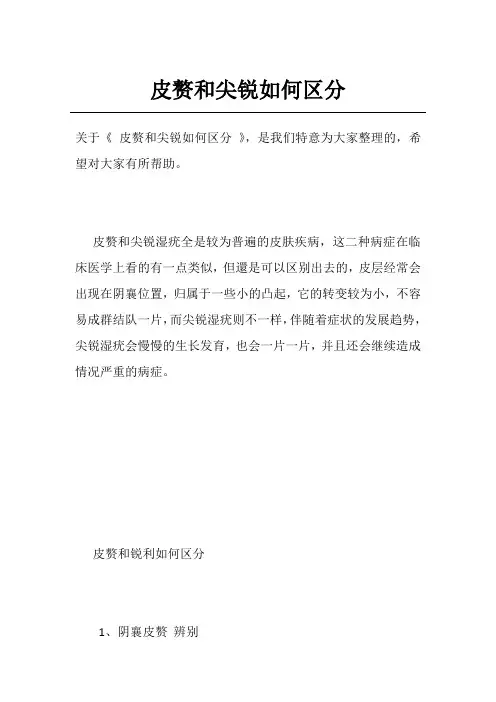 皮赘和尖锐如何区分

关于《 皮赘和尖锐如何区分 》，是我们特意为大家整理的，希望对大家有所帮助。

皮赘和尖锐湿疣全是较为普遍的皮肤疾病，这二种病症在临床医学上看的有一点类似，但還是可以区别出去的，皮层经常会出现在阴囊位置，归属于一些小的凸起，它的转变较为小，不容易成群结队一片，而尖锐湿疣则不一样，伴随着症状的发展趋势，尖锐湿疣会慢慢的生长发育，也会一片一片，并且还会继续造成情况严重的病症。

皮赘和锐利如何区分

1、阴囊皮赘 辨别